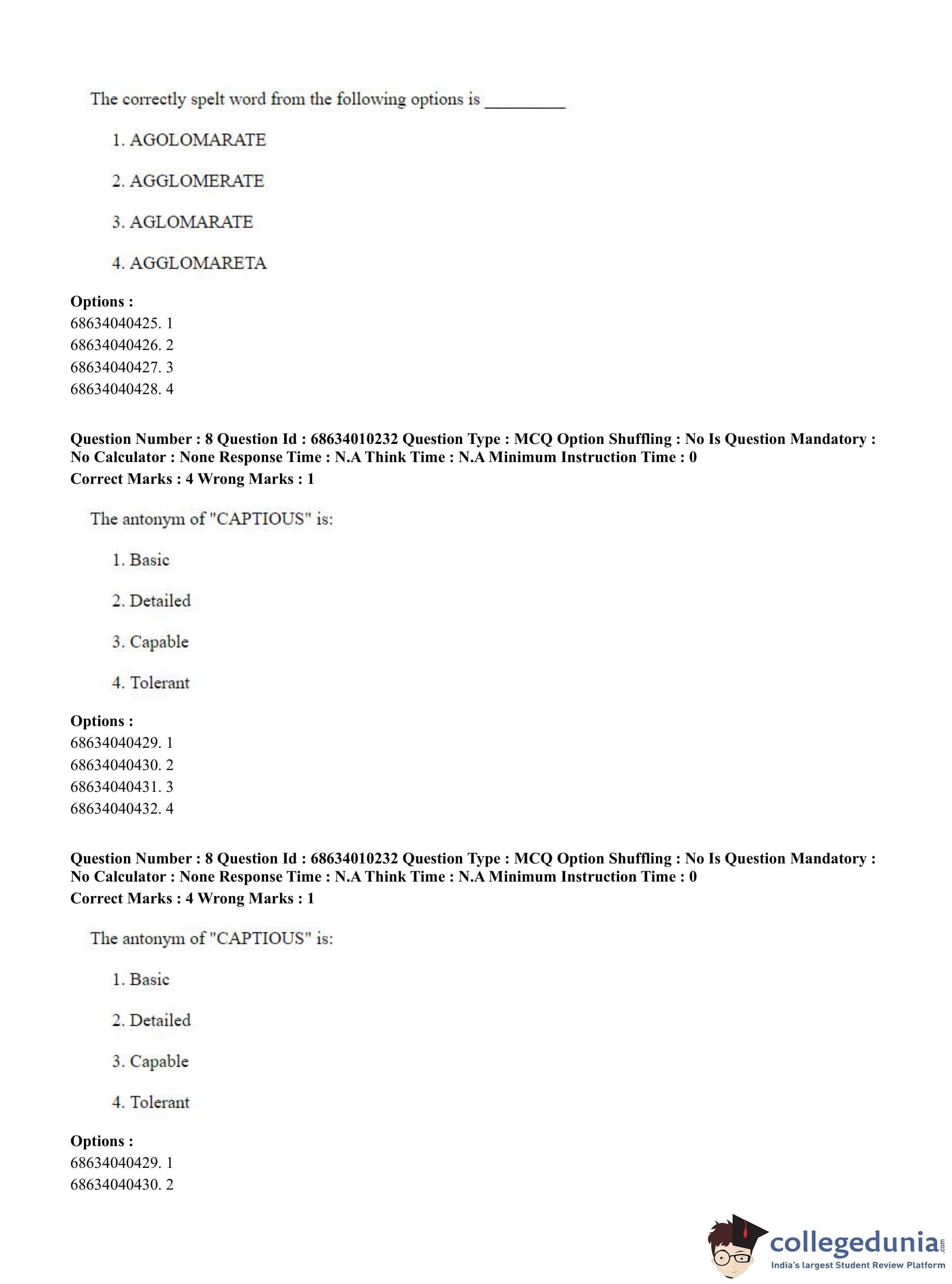 The correctly spelt word from the following options is _________

1. AGOLOMARATE

2. AGGLOMERATE

3. AGLOMARATE

4. AGGLOMARETA

**Options :**
68634040425. 1
68634040426. 2
68634040427. 3
68634040428. 4

**Question Number : 8 Question Id : 68634010232 Question Type : MCQ Option Shuffling : No Is Question Mandatory : No Calculator : None Response Time : N.A Think Time : N.A Minimum Instruction Time : 0**
**Correct Marks : 4 Wrong Marks : 1**

The antonym of "CAPTIOUS" is:

1. Basic

2. Detailed

3. Capable

4. Tolerant

**Options :**
68634040429. 1
68634040430. 2
68634040431. 3
68634040432. 4

**Question Number : 8 Question Id : 68634010232 Question Type : MCQ Option Shuffling : No Is Question Mandatory : No Calculator : None Response Time : N.A Think Time : N.A Minimum Instruction Time : 0**
**Correct Marks : 4 Wrong Marks : 1**

The antonym of "CAPTIOUS" is:

1. Basic

2. Detailed

3. Capable

4. Tolerant

**Options :**
68634040429. 1
68634040430. 2

collegedunia.com
India's largest Student Review Platform